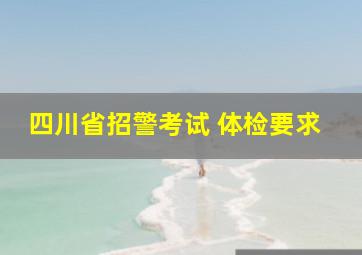 四川省招警考试 体检要求